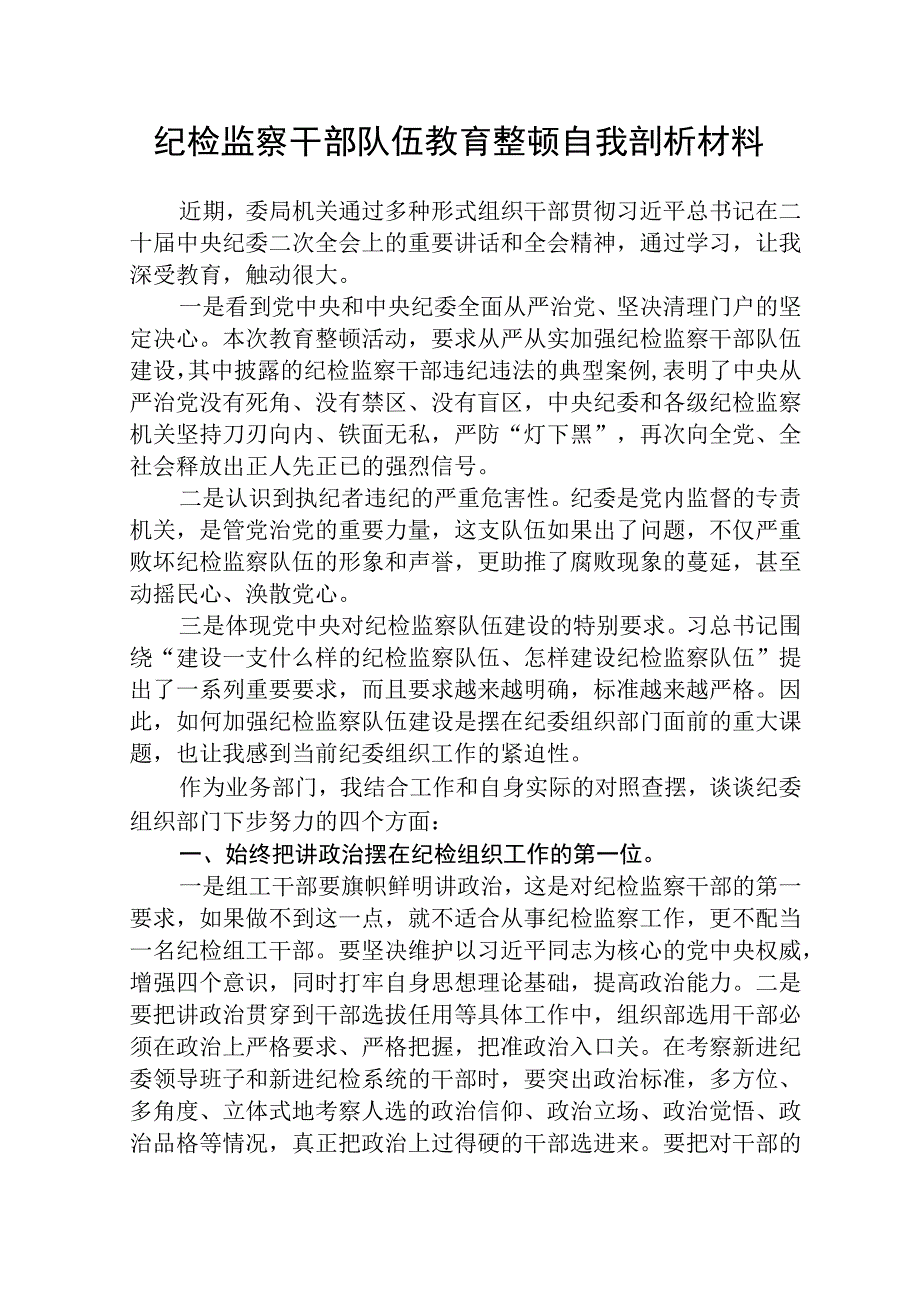 纪检监察干部队伍教育整顿自我剖析材料

近期，委局机关通过多种形式组织干部贯彻习近平总书记在二十届中央纪委二次全会上的重要讲话和全会精神，通过学习，让我深受教育，触动很大。

一是看到党中央和中央纪委全面从严治党、坚决清理门户的坚定决心。本次教育整顿活动，要求从严从实加强纪检监察干部队伍建设，其中披露的纪检监察干部违纪违法的典型案例，表明了中央从严治党没有死角、没有禁区、没有盲区，中央纪委和各级纪检监察机关坚持刀刃向内、铁面无私，严防“灯下黑”，再次向全党、全社会释放出正人先正已的强烈信号。

二是认识到执纪者违纪的严重危害性。纪委是党内监督的专责机关，是管党治党的重要力量，这支队伍如果出了问题，不仅严重败坏纪检监察队伍的形象和声誉，更助推了腐败现象的蔓延，甚至动摇民心、涣散党心。

三是体现党中央对纪检监察队伍建设的特别要求。习总书记围绕“建设一支什么样的纪检监察队伍、怎样建设纪检监察队伍”提出了一系列重要要求，而且要求越来越明确，标准越来越严格。因此，如何加强纪检监察队伍建设是摆在纪委组织部门面前的重大课题，也让我感到当前纪委组织工作的紧迫性。

作为业务部门，我结合工作和自身实际的对照查摆，谈谈纪委组织部门下步努力的四个方面：

一、始终把讲政治摆在纪检组织工作的第一位。

一是组工干部要旗帜鲜明讲政治，这是对纪检监察干部的第一要求，如果做不到这一点，就不适合从事纪检监察工作，更不配当一名纪检组工干部。要坚决维护以习近平同志为核心的党中央权威，增强四个意识，同时打牢自身思想理论基础，提高政治能力。二是要把讲政治贯穿到干部选拔任用等具体工作中，组织部选用干部必须在政治上严格要求、严格把握，把准政治入口关。在考察新进纪委领导班子和新进纪检系统的干部时，要突出政治标准，多方位、多角度、立体式地考察人选的政治信仰、政治立场、政治觉悟、政治品格等情况，真正把政治上过得硬的干部选进来。要把对干部的